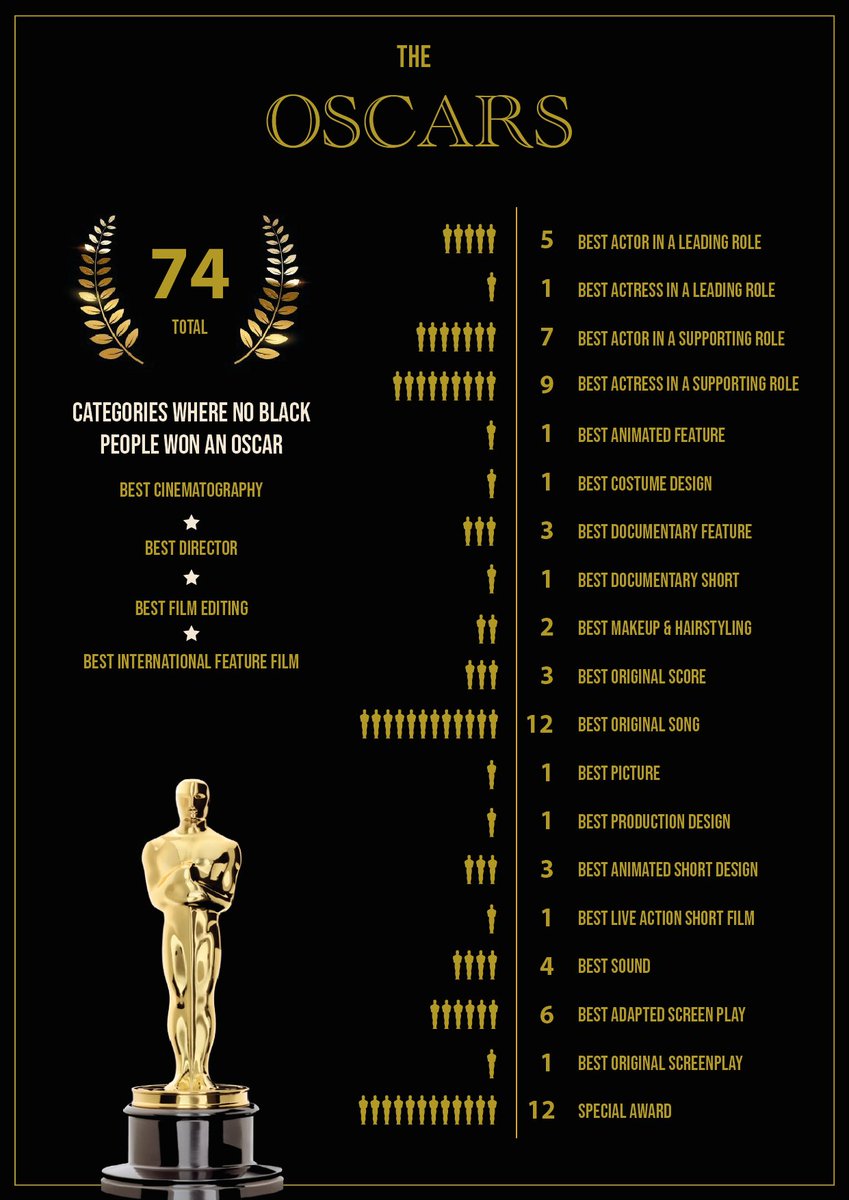 THE
OSCARS

74
TOTAL

CATEGORIES WHERE NO BLACK PEOPLE WON AN OSCAR

BEST CINEMATOGRAPHY

BEST DIRECTOR

BEST FILM EDITING

BEST INTERNATIONAL FEATURE FILM

5 BEST ACTOR IN A LEADING ROLE
1 BEST ACTRESS IN A LEADING ROLE
7 BEST ACTOR IN A SUPPORTING ROLE
9 BEST ACTRESS IN A SUPPORTING ROLE
1 BEST ANIMATED FEATURE
1 BEST COSTUME DESIGN
3 BEST DOCUMENTARY FEATURE
1 BEST DOCUMENTARY SHORT
2 BEST MAKEUP & HAIRSTYLING
3 BEST ORIGINAL SCORE
12 BEST ORIGINAL SONG
1 BEST PICTURE
1 BEST PRODUCTION DESIGN
3 BEST ANIMATED SHORT DESIGN
1 BEST LIVE ACTION SHORT FILM
4 BEST SOUND
6 BEST ADAPTED SCREEN PLAY
1 BEST ORIGINAL SCREENPLAY
12 SPECIAL AWARD